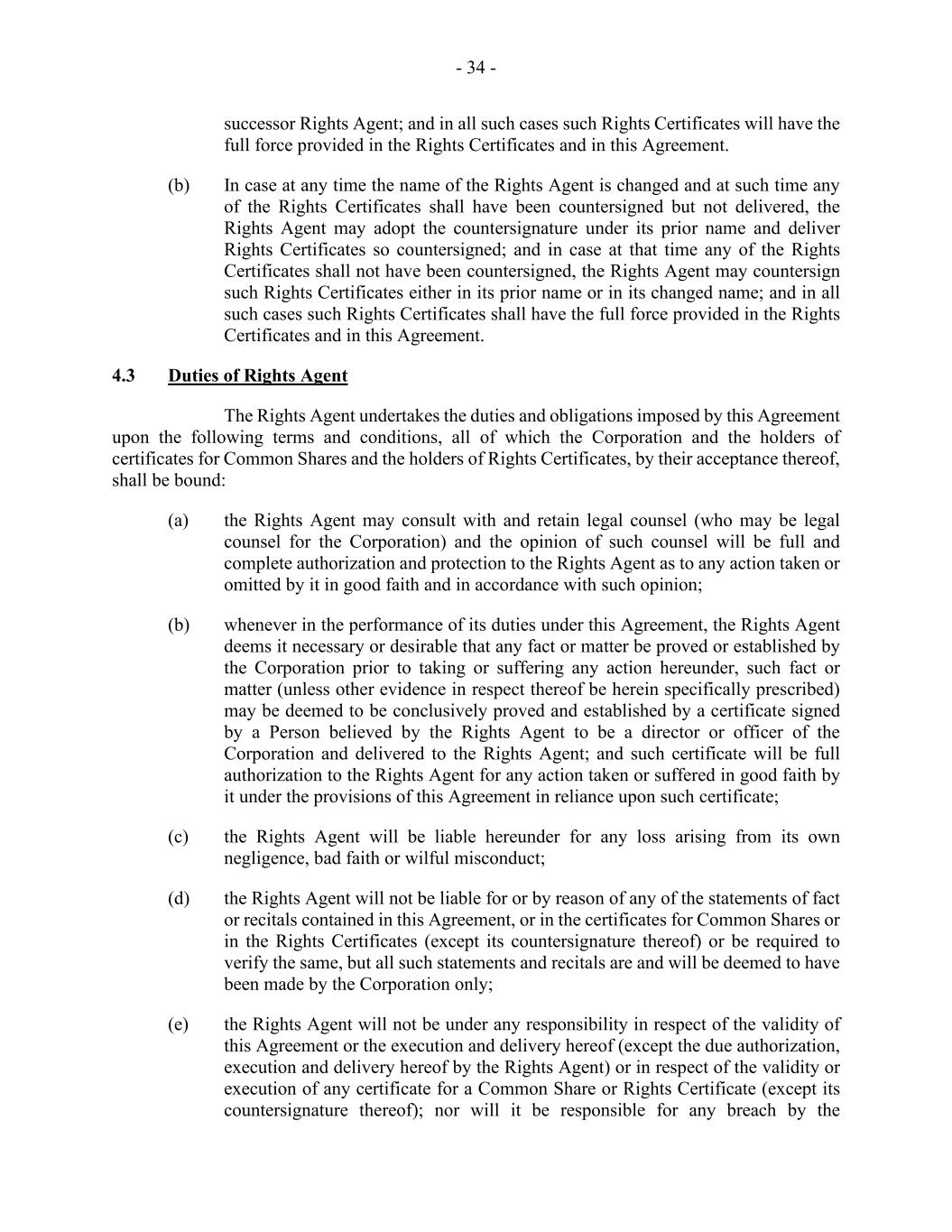 - 34 -

successor Rights Agent; and in all such cases such Rights Certificates will have the full force provided in the Rights Certificates and in this Agreement.

(b) In case at any time the name of the Rights Agent is changed and at such time any of the Rights Certificates shall have been countersigned but not delivered, the Rights Agent may adopt the countersignature under its prior name and deliver Rights Certificates so countersigned; and in case at that time any of the Rights Certificates shall not have been countersigned, the Rights Agent may countersign such Rights Certificates either in its prior name or in its changed name; and in all such cases such Rights Certificates shall have the full force provided in the Rights Certificates and in this Agreement.

4.3 Duties of Rights Agent

The Rights Agent undertakes the duties and obligations imposed by this Agreement upon the following terms and conditions, all of which the Corporation and the holders of certificates for Common Shares and the holders of Rights Certificates, by their acceptance thereof, shall be bound:

(a) the Rights Agent may consult with and retain legal counsel (who may be legal counsel for the Corporation) and the opinion of such counsel will be full and complete authorization and protection to the Rights Agent as to any action taken or omitted by it in good faith and in accordance with such opinion;

(b) whenever in the performance of its duties under this Agreement, the Rights Agent deems it necessary or desirable that any fact or matter be proved or established by the Corporation prior to taking or suffering any action hereunder, such fact or matter (unless other evidence in respect thereof be herein specifically prescribed) may be deemed to be conclusively proved and established by a certificate signed by a Person believed by the Rights Agent to be a director or officer of the Corporation and delivered to the Rights Agent; and such certificate will be full authorization to the Rights Agent for any action taken or suffered in good faith by it under the provisions of this Agreement in reliance upon such certificate;

(c) the Rights Agent will be liable hereunder for any loss arising from its own negligence, bad faith or wilful misconduct;

(d) the Rights Agent will not be liable for or by reason of any of the statements of fact or recitals contained in this Agreement, or in the certificates for Common Shares or in the Rights Certificates (except its countersignature thereof) or be required to verify the same, but all such statements and recitals are and will be deemed to have been made by the Corporation only;

(e) the Rights Agent will not be under any responsibility in respect of the validity of this Agreement or the execution and delivery hereof (except the due authorization, execution and delivery hereof by the Rights Agent) or in respect of the validity or execution of any certificate for a Common Share or Rights Certificate (except its countersignature thereof); nor will it be responsible for any breach by the